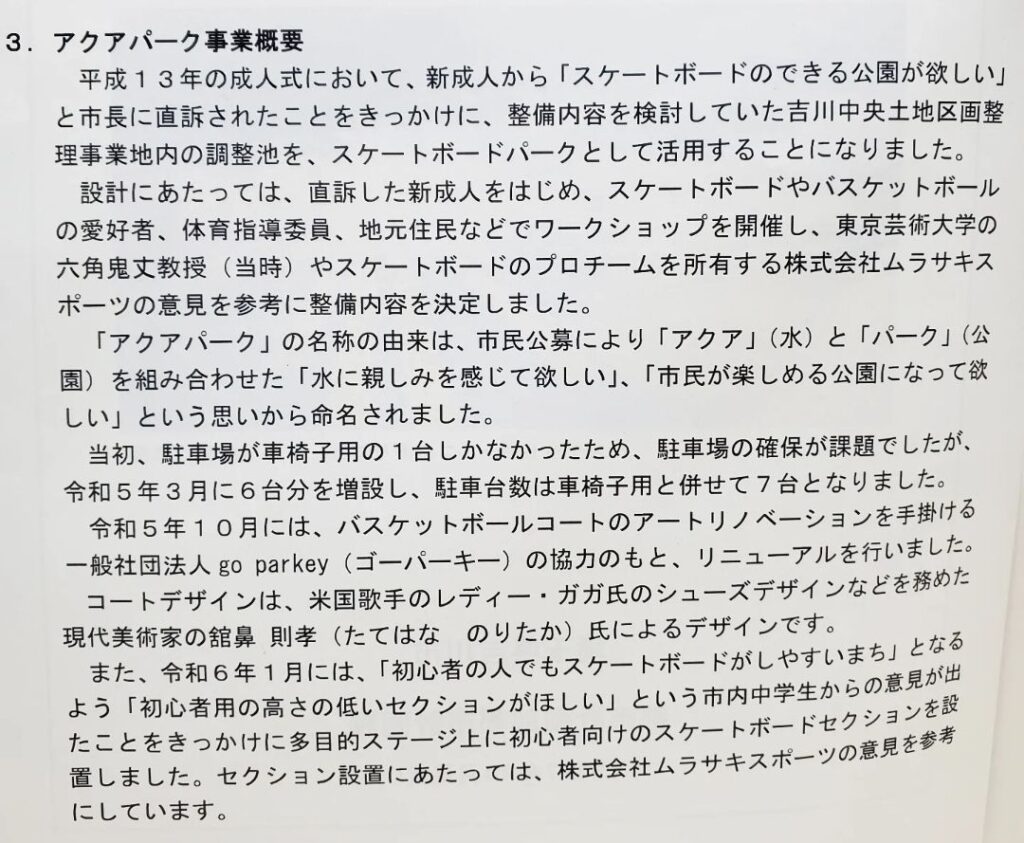 3．アクアパーク事業概要

平成１３年の成人式において、新成人から「スケートボードのできる公園が欲しい」と市長に直訴されたことをきっかけに、整備内容を検討していた吉川中央土地区画整理事業地内の調整池を、スケートボードパークとして活用することになりました。

設計にあたっては、直訴した新成人をはじめ、スケートボードやバスケットボールの愛好者、体育指導委員、地元住民などでワークショップを開催し、東京芸術大学の六角鬼丈教授（当時）やスケートボードのプロチームを所有する株式会社ムラサキスポーツの意見を参考に整備内容を決定しました。

「アクアパーク」の名称の由来は、市民公募により「アクア」（水）と「パーク」（公園）を組み合わせた「水に親しみを感じて欲しい」、「市民が楽しめる公園になって欲しい」という思いから命名されました。

当初、駐車場が車椅子用の１台しかなかったため、駐車場の確保が課題でしたが、令和５年３月に６台分を増設し、駐車台数は車椅子用と併せて７台となりました。

令和５年１０月には、バスケットボールコートのアートリノベーションを手掛ける一般社団法人go parkey（ゴーパーキー）の協力のもと、リニューアルを行いました。

コートデザインは、米国歌手のレディー・ガガ氏のシューズデザインなどを務めた現代美術家の舘鼻 則孝（たてはな のりたか）氏によるデザインです。

また、令和６年１月には、「初心者の人でもスケートボードがしやすいまち」となるよう「初心者用の高さの低いセクションがほしい」という市内中学生からの意見が出たことをきっかけに多目的ステージ上に初心者向けのスケートボードセクションを設置しました。セクション設置にあたっては、株式会社ムラサキスポーツの意見を参考にしています。